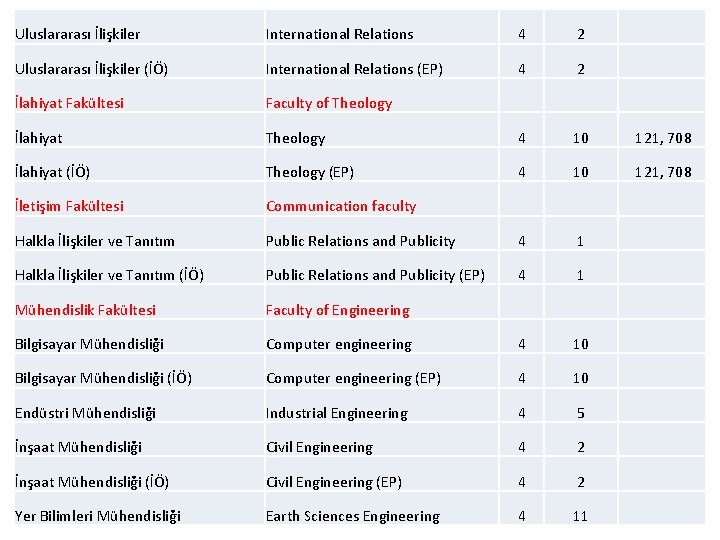 | | | | | |
|---|---|---|---|---|
| Uluslararası İlişkiler | International Relations | 4 | 2 | |
| Uluslararası İlişkiler (İÖ) | International Relations (EP) | 4 | 2 | |
| İlahiyat Fakültesi | Faculty of Theology | | | |
| İlahiyat | Theology | 4 | 10 | 121, 708 |
| İlahiyat (İÖ) | Theology (EP) | 4 | 10 | 121, 708 |
| İletişim Fakültesi | Communication faculty | | | |
| Halkla İlişkiler ve Tanıtım | Public Relations and Publicity | 4 | 1 | |
| Halkla İlişkiler ve Tanıtım (İÖ) | Public Relations and Publicity (EP) | 4 | 1 | |
| Mühendislik Fakültesi | Faculty of Engineering | | | |
| Bilgisayar Mühendisliği | Computer engineering | 4 | 10 | |
| Bilgisayar Mühendisliği (İÖ) | Computer engineering (EP) | 4 | 10 | |
| Endüstri Mühendisliği | Industrial Engineering | 4 | 5 | |
| İnşaat Mühendisliği | Civil Engineering | 4 | 2 | |
| İnşaat Mühendisliği (İÖ) | Civil Engineering (EP) | 4 | 2 | |
| Yer Bilimleri Mühendisliği | Earth Sciences Engineering | 4 | 11 | |